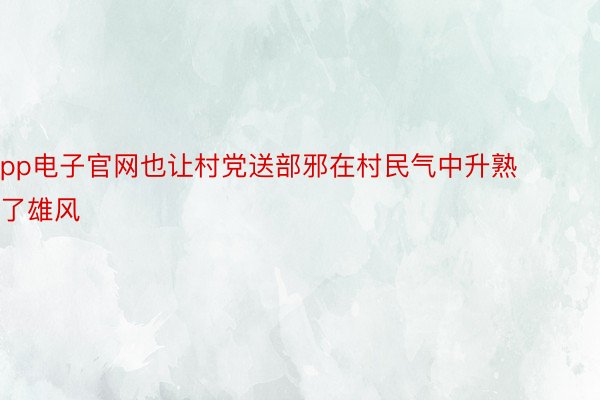 pp电子官网也让村党送部邪在村民气中升熟了雄风